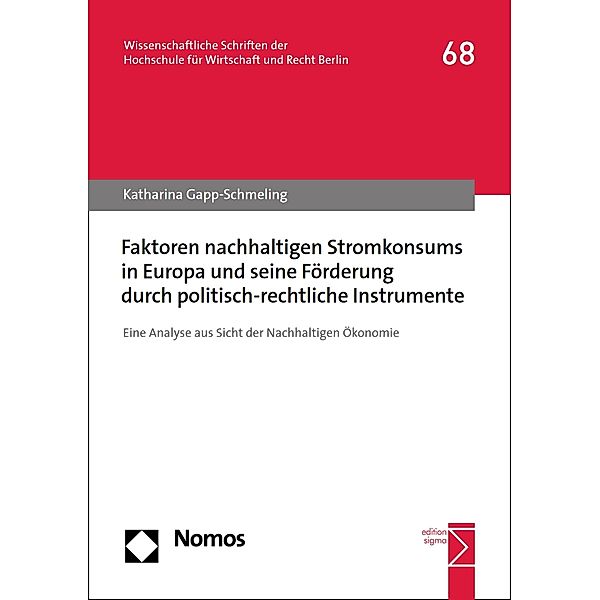 Wissenschaftliche Schriften der Hochschule für Wirtschaft und Recht Berlin

68

Katharina Gapp-Schmeling

Faktoren nachhaltigen Stromkonsums in Europa und seine Förderung durch politisch-rechtliche Instrumente

Eine Analyse aus Sicht der Nachhaltigen Ökonomie

Nomos

edition sigma